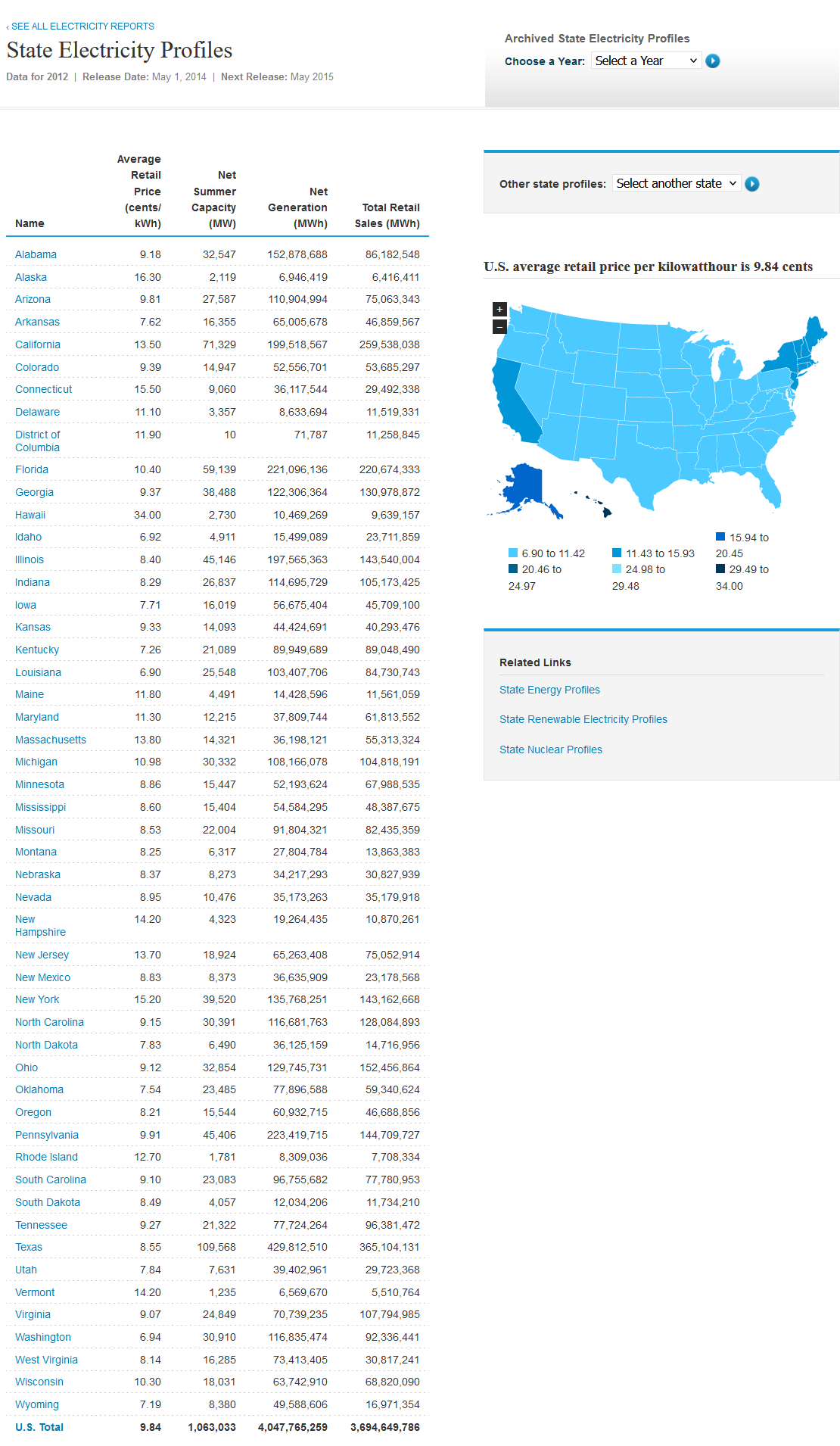 ‹ SEE ALL ELECTRICITY REPORTS

State Electricity Profiles

Data for 2012 | Release Date: May 1, 2014 | Next Release: May 2015

Archived State Electricity Profiles

Choose a Year: Select a Year

| Name | Average Retail Price (cents/kWh) | Net Summer Capacity (MW) | Net Generation (MWh) | Total Retail Sales (MWh) |
|---|---|---|---|---|
| Alabama | 9.18 | 32,547 | 152,878,688 | 86,182,548 |
| Alaska | 16.30 | 2,119 | 6,946,419 | 6,416,411 |
| Arizona | 9.81 | 27,587 | 110,904,994 | 75,063,343 |
| Arkansas | 7.62 | 16,355 | 65,005,678 | 46,859,567 |
| California | 13.50 | 71,329 | 199,518,567 | 259,538,038 |
| Colorado | 9.39 | 14,947 | 52,556,701 | 53,685,297 |
| Connecticut | 15.50 | 9,060 | 36,117,544 | 29,492,338 |
| Delaware | 11.10 | 3,357 | 8,633,694 | 11,519,331 |
| District of Columbia | 11.90 | 10 | 71,787 | 11,258,845 |
| Florida | 10.40 | 59,139 | 221,096,136 | 220,674,333 |
| Georgia | 9.37 | 38,488 | 122,306,364 | 130,978,872 |
| Hawaii | 34.00 | 2,730 | 10,469,269 | 9,639,157 |
| Idaho | 6.92 | 4,911 | 15,499,089 | 23,711,859 |
| Illinois | 8.40 | 45,146 | 197,565,363 | 143,540,004 |
| Indiana | 8.29 | 26,837 | 114,695,729 | 105,173,425 |
| Iowa | 7.71 | 16,019 | 56,675,404 | 45,709,100 |
| Kansas | 9.33 | 14,093 | 44,424,691 | 40,293,476 |
| Kentucky | 7.26 | 21,089 | 89,949,689 | 89,048,490 |
| Louisiana | 6.90 | 25,548 | 103,407,706 | 84,730,743 |
| Maine | 11.80 | 4,491 | 14,428,596 | 11,561,059 |
| Maryland | 11.30 | 12,215 | 37,809,744 | 61,813,552 |
| Massachusetts | 13.80 | 14,321 | 36,198,121 | 55,313,324 |
| Michigan | 10.98 | 30,332 | 108,166,078 | 104,818,191 |
| Minnesota | 8.86 | 15,447 | 52,193,624 | 67,988,535 |
| Mississippi | 8.60 | 15,404 | 54,584,295 | 48,387,675 |
| Missouri | 8.53 | 22,004 | 91,804,321 | 82,435,359 |
| Montana | 8.25 | 6,317 | 27,804,784 | 13,863,383 |
| Nebraska | 8.37 | 8,273 | 34,217,293 | 30,827,939 |
| Nevada | 8.95 | 10,476 | 35,173,263 | 35,179,918 |
| New Hampshire | 14.20 | 4,323 | 19,264,435 | 10,870,261 |
| New Jersey | 13.70 | 18,924 | 65,263,408 | 75,052,914 |
| New Mexico | 8.83 | 8,373 | 36,635,909 | 23,178,568 |
| New York | 15.20 | 39,520 | 135,768,251 | 143,162,668 |
| North Carolina | 9.15 | 30,391 | 116,681,763 | 128,084,893 |
| North Dakota | 7.83 | 6,490 | 36,125,159 | 14,716,956 |
| Ohio | 9.12 | 32,854 | 129,745,731 | 152,456,864 |
| Oklahoma | 7.54 | 23,485 | 77,896,588 | 59,340,624 |
| Oregon | 8.21 | 15,544 | 60,932,715 | 46,688,856 |
| Pennsylvania | 9.91 | 45,406 | 223,419,715 | 144,709,727 |
| Rhode Island | 12.70 | 1,781 | 8,309,036 | 7,708,334 |
| South Carolina | 9.10 | 23,083 | 96,755,682 | 77,780,953 |
| South Dakota | 8.49 | 4,057 | 12,034,206 | 11,734,210 |
| Tennessee | 9.27 | 21,322 | 77,724,264 | 96,381,472 |
| Texas | 8.55 | 109,568 | 429,812,510 | 365,104,131 |
| Utah | 7.84 | 7,631 | 39,402,961 | 29,723,368 |
| Vermont | 14.20 | 1,235 | 6,569,670 | 5,510,764 |
| Virginia | 9.07 | 24,849 | 70,739,235 | 107,794,985 |
| Washington | 6.94 | 30,910 | 116,835,474 | 92,336,441 |
| West Virginia | 8.14 | 16,285 | 73,413,405 | 30,817,241 |
| Wisconsin | 10.30 | 18,031 | 63,742,910 | 68,820,090 |
| Wyoming | 7.19 | 8,380 | 49,588,606 | 16,971,354 |
| U.S. Total | 9.84 | 1,063,033 | 4,047,765,259 | 3,694,649,786 |

Other state profiles: Select another state

U.S. average retail price per kilowatthour is 9.84 cents

+
−

6.90 to 11.42
11.43 to 15.93
15.94 to 20.45
20.46 to 24.97
24.98 to 29.48
29.49 to 34.00

Related Links

State Energy Profiles

State Renewable Electricity Profiles

State Nuclear Profiles